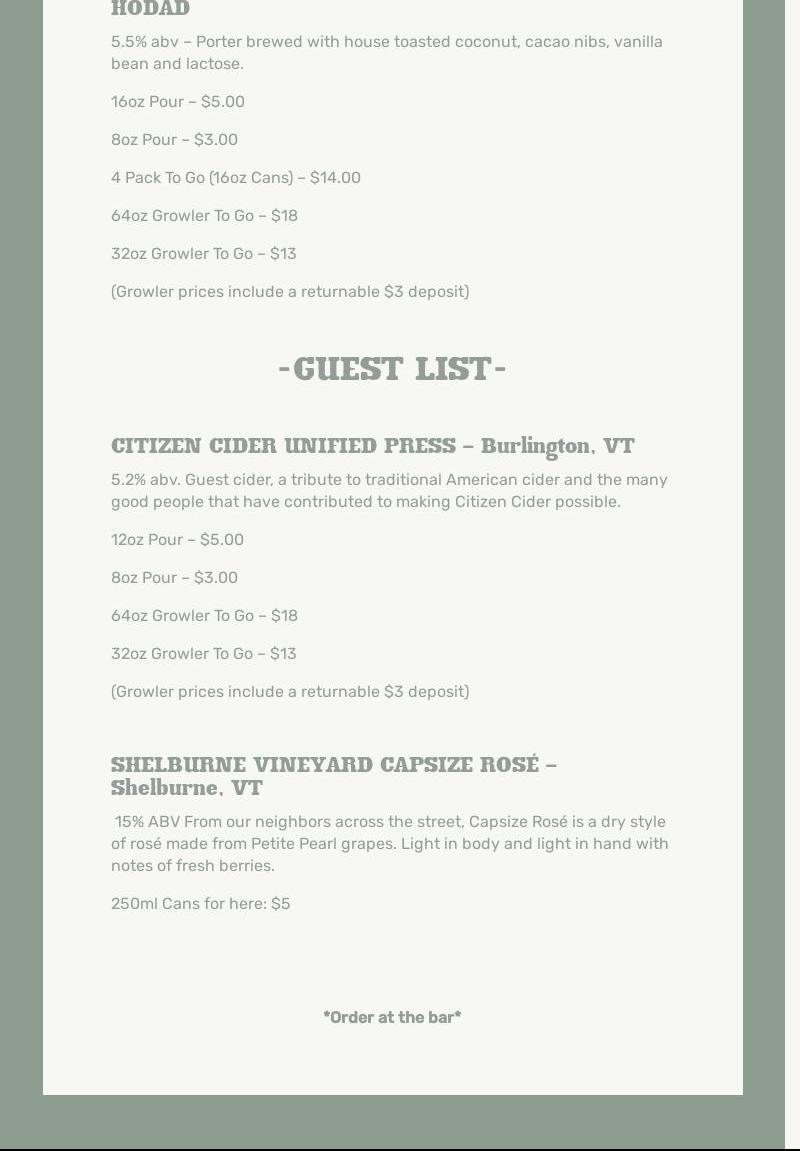 HODAD

5.5% abv – Porter brewed with house toasted coconut, cacao nibs, vanilla bean and lactose.

16oz Pour – $5.00

8oz Pour – $3.00

4 Pack To Go (16oz Cans) – $14.00

64oz Growler To Go – $18

32oz Growler To Go – $13

(Growler prices include a returnable $3 deposit)

-GUEST LIST-

CITIZEN CIDER UNIFIED PRESS – Burlington, VT

5.2% abv. Guest cider, a tribute to traditional American cider and the many good people that have contributed to making Citizen Cider possible.

12oz Pour – $5.00

8oz Pour – $3.00

64oz Growler To Go – $18

32oz Growler To Go – $13

(Growler prices include a returnable $3 deposit)

SHELBURNE VINEYARD CAPSIZE ROSÉ – Shelburne, VT

15% ABV From our neighbors across the street, Capsize Rosé is a dry style of rosé made from Petite Pearl grapes. Light in body and light in hand with notes of fresh berries.

250ml Cans for here: $5

*Order at the bar*